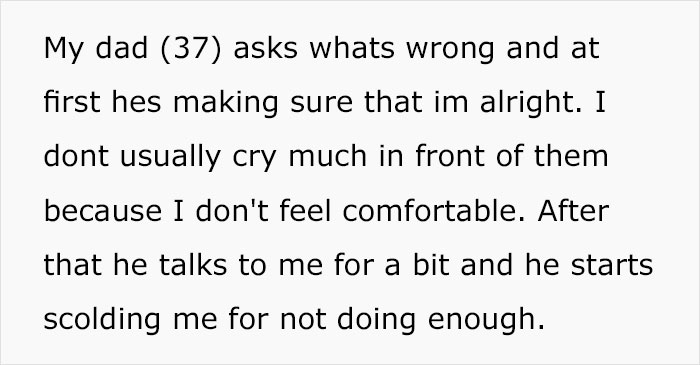 My dad (37) asks whats wrong and at first hes making sure that im alright. I dont usually cry much in front of them because I don't feel comfortable. After that he talks to me for a bit and he starts scolding me for not doing enough.